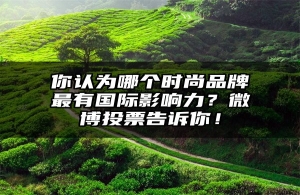 你认为哪个时尚品牌最有国际影响力？微博投票告诉你！